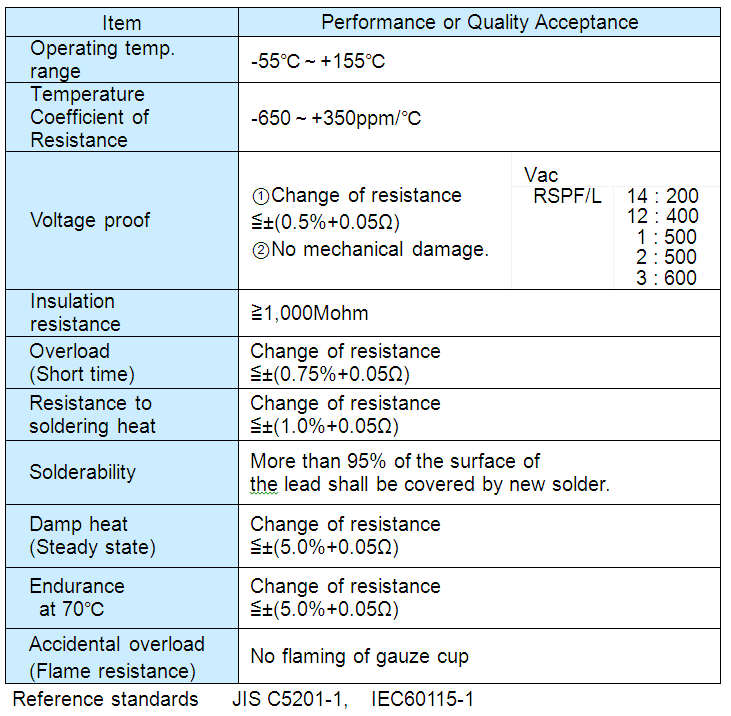 | Item | Performance or Quality Acceptance |
|---|---|
| Operating temp. range | -55°C ~ +155°C |
| Temperature Coefficient of Resistance | -650 ~ +350ppm/°C |
| Voltage proof | ①Change of resistance ≦±(0.5%+0.05Ω) ②No mechanical damage. Vac RSPF/L 14 : 200 12 : 400 1 : 500 2 : 500 3 : 600 |
| Insulation resistance | ≧1,000Mohm |
| Overload (Short time) | Change of resistance ≦±(0.75%+0.05Ω) |
| Resistance to soldering heat | Change of resistance ≦±(1.0%+0.05Ω) |
| Solderability | More than 95% of the surface of the lead shall be covered by new solder. |
| Damp heat (Steady state) | Change of resistance ≦±(5.0%+0.05Ω) |
| Endurance at 70°C | Change of resistance ≦±(5.0%+0.05Ω) |
| Accidental overload (Flame resistance) | No flaming of gauze cup |

Reference standards JIS C5201-1, IEC60115-1